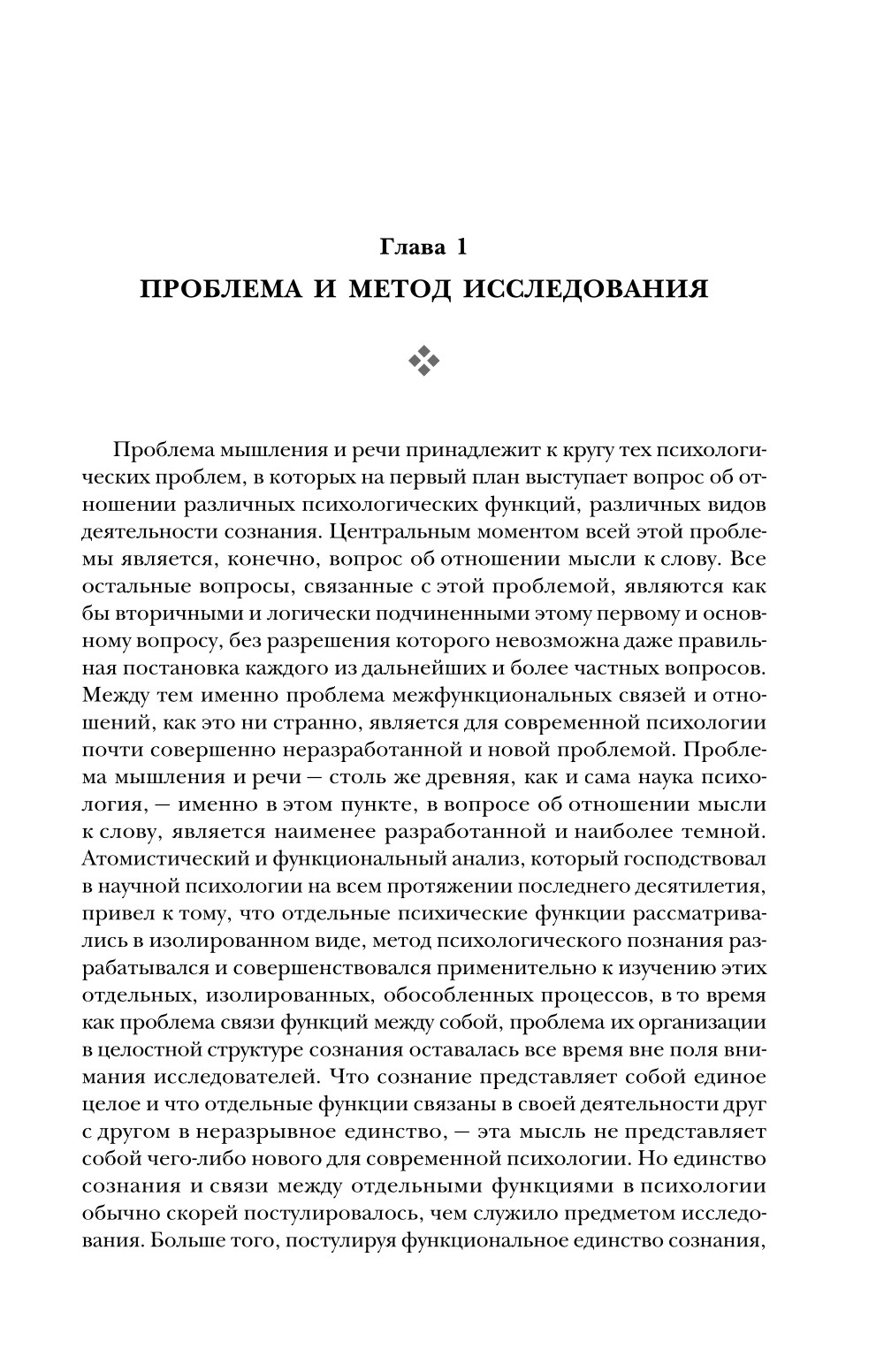 Глава 1
ПРОБЛЕМА И МЕТОД ИССЛЕДОВАНИЯ

Проблема мышления и речи принадлежит к кругу тех психологических проблем, в которых на первый план выступает вопрос об отношении различных психологических функций, различных видов деятельности сознания. Центральным моментом всей этой проблемы является, конечно, вопрос об отношении мысли к слову. Все остальные вопросы, связанные с этой проблемой, являются как бы вторичными и логически подчиненными этому первому и основному вопросу, без разрешения которого невозможна даже правильная постановка каждого из дальнейших и более частных вопросов. Между тем именно проблема межфункциональных связей и отношений, как это ни странно, является для современной психологии почти совершенно неразработанной и новой проблемой. Проблема мышления и речи — столь же древняя, как и сама наука психология, — именно в этом пункте, в вопросе об отношении мысли к слову, является наименее разработанной и наиболее темной. Атомистический и функциональный анализ, который господствовал в научной психологии на всем протяжении последнего десятилетия, привел к тому, что отдельные психические функции рассматривались в изолированном виде, метод психологического познания разрабатывался и совершенствовался применительно к изучению этих отдельных, изолированных, обособленных процессов, в то время как проблема связи функций между собой, проблема их организации в целостной структуре сознания оставалась все время вне поля внимания исследователей. Что сознание представляет собой единое целое и что отдельные функции связаны в своей деятельности друг с другом в неразрывное единство, — эта мысль не представляет собой чего-либо нового для современной психологии. Но единство сознания и связи между отдельными функциями в психологии обычно скорей постулировалось, чем служило предметом исследования. Больше того, постулируя функциональное единство сознания,